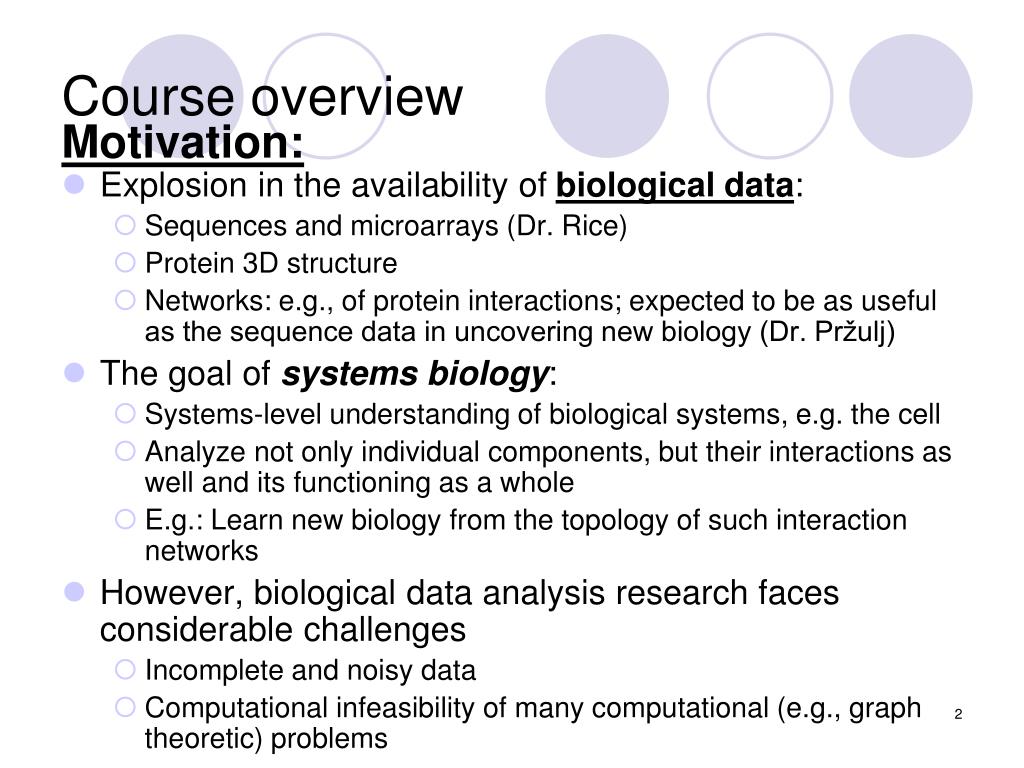 Course overview
Motivation:

Explosion in the availability of biological data:
Sequences and microarrays (Dr. Rice)
Protein 3D structure
Networks: e.g., of protein interactions; expected to be as useful as the sequence data in uncovering new biology (Dr. Pržulj)

The goal of systems biology:
Systems-level understanding of biological systems, e.g. the cell
Analyze not only individual components, but their interactions as well and its functioning as a whole
E.g.: Learn new biology from the topology of such interaction networks

However, biological data analysis research faces considerable challenges
Incomplete and noisy data
Computational infeasibility of many computational (e.g., graph theoretic) problems

2